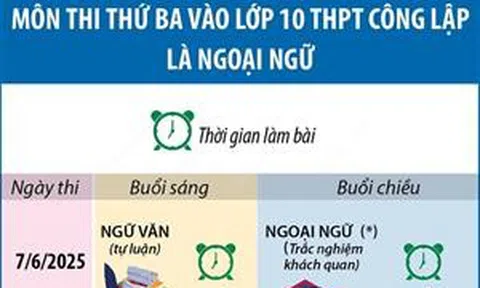 MÔN THI THỨ BA VÀO LỚP 10 THPT CÔNG LẬP LÀ NGOẠI NGỮ

Thời gian làm bài

| Ngày thi | Buổi sáng | Buổi chiều |
|---|---|---|
| 7/6/2025 | NGỮ VĂN (tự luận) | NGOẠI NGỮ (*) (Trắc nghiệm khách quan) |